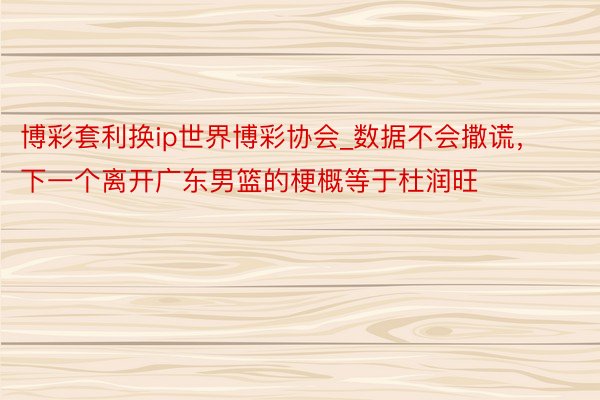 博彩套利换ip世界博彩协会_数据不会撒谎，下一个离开广东男篮的梗概等于杜润旺